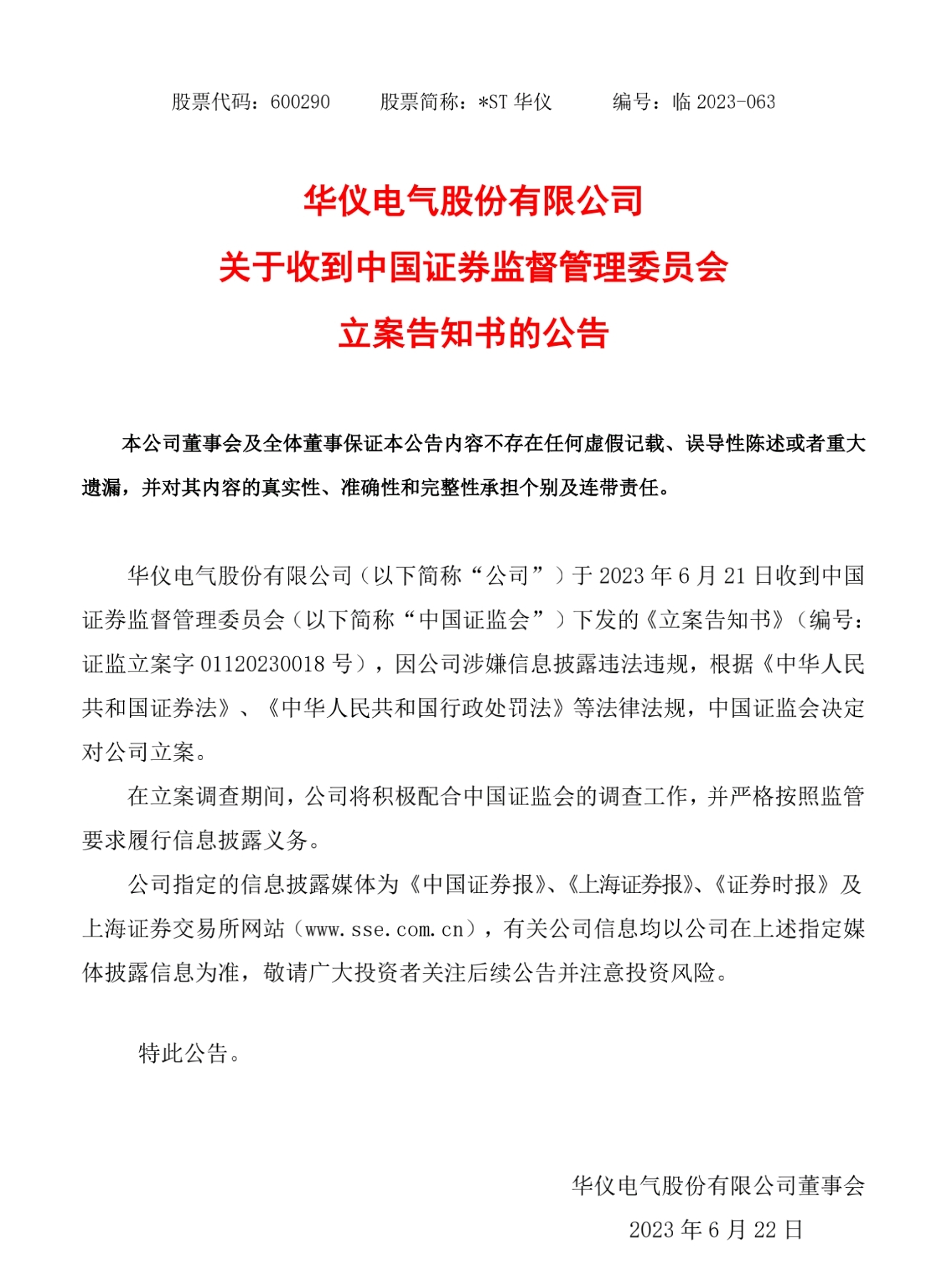 股票代码：600290　　股票简称：*ST 华仪　　编号：临 2023-063

华仪电气股份有限公司
关于收到中国证券监督管理委员会
立案告知书的公告

本公司董事会及全体董事保证本公告内容不存在任何虚假记载、误导性陈述或者重大遗漏，并对其内容的真实性、准确性和完整性承担个别及连带责任。

华仪电气股份有限公司（以下简称“公司”）于 2023 年 6 月 21 日收到中国证券监督管理委员会（以下简称“中国证监会”）下发的《立案告知书》（编号：证监立案字 01120230018 号），因公司涉嫌信息披露违法违规，根据《中华人民共和国证券法》、《中华人民共和国行政处罚法》等法律法规，中国证监会决定对公司立案。

在立案调查期间，公司将积极配合中国证监会的调查工作，并严格按照监管要求履行信息披露义务。

公司指定的信息披露媒体为《中国证券报》、《上海证券报》、《证券时报》及上海证券交易所网站（www.sse.com.cn），有关公司信息均以公司在上述指定媒体披露信息为准，敬请广大投资者关注后续公告并注意投资风险。

特此公告。

华仪电气股份有限公司董事会
2023 年 6 月 22 日